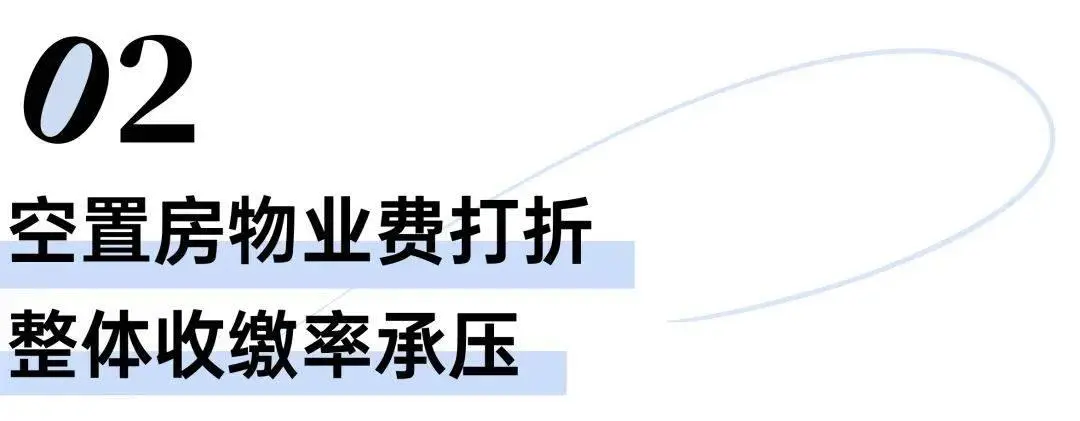 02

空置房物业费打折
整体收缴率承压